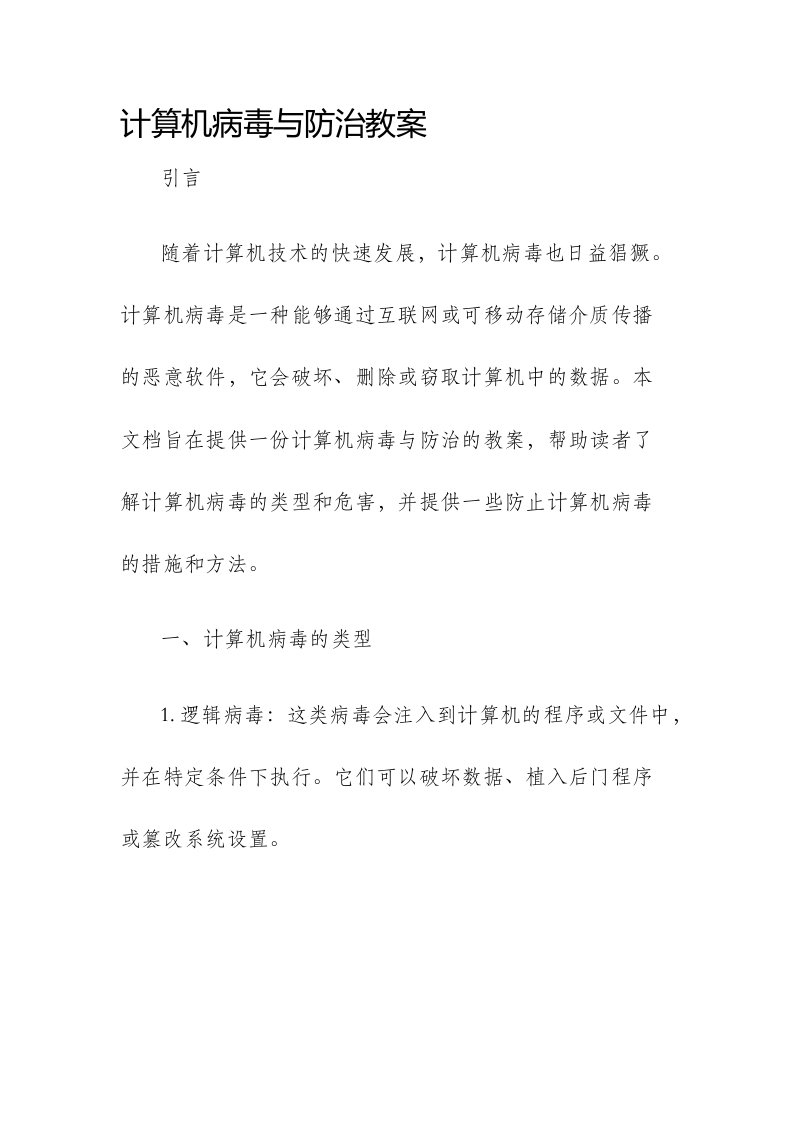 计算机病毒与防治教案

引言

随着计算机技术的快速发展，计算机病毒也日益猖獗。计算机病毒是一种能够通过互联网或可移动存储介质传播的恶意软件，它会破坏、删除或窃取计算机中的数据。本文档旨在提供一份计算机病毒与防治的教案，帮助读者了解计算机病毒的类型和危害，并提供一些防止计算机病毒的措施和方法。

一、计算机病毒的类型

1. 逻辑病毒：这类病毒会注入到计算机的程序或文件中，并在特定条件下执行。它们可以破坏数据、植入后门程序或篡改系统设置。